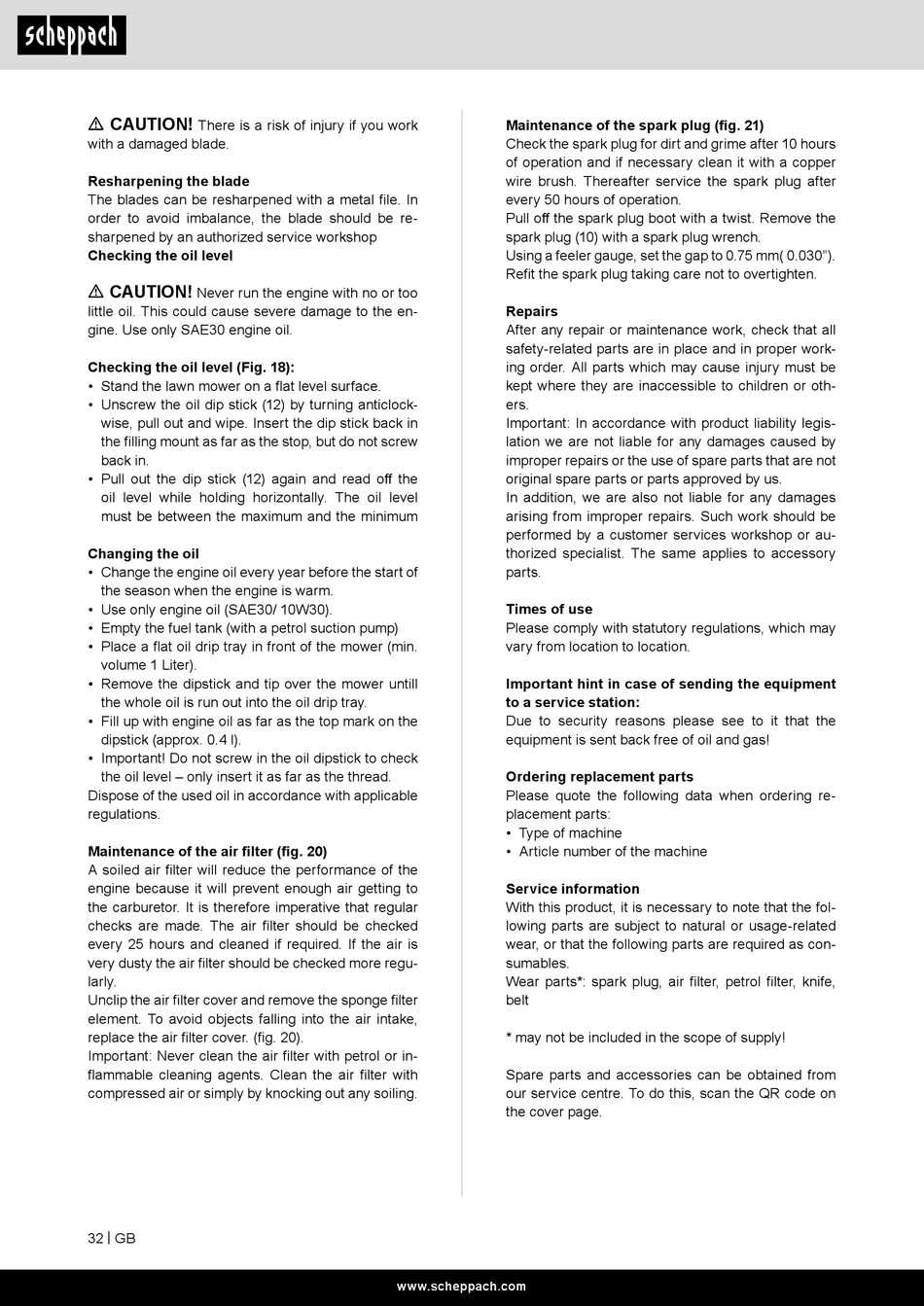 scheppach

⚠ CAUTION! There is a risk of injury if you work with a damaged blade.

Resharpening the blade
The blades can be resharpened with a metal file. In order to avoid imbalance, the blade should be resharpened by an authorized service workshop
Checking the oil level

⚠ CAUTION! Never run the engine with no or too little oil. This could cause severe damage to the engine. Use only SAE30 engine oil.

Checking the oil level (Fig. 18):
• Stand the lawn mower on a flat level surface.
• Unscrew the oil dip stick (12) by turning anticlockwise, pull out and wipe. Insert the dip stick back in the filling mount as far as the stop, but do not screw back in.
• Pull out the dip stick (12) again and read off the oil level while holding horizontally. The oil level must be between the maximum and the minimum

Changing the oil
• Change the engine oil every year before the start of the season when the engine is warm.
• Use only engine oil (SAE30/ 10W30).
• Empty the fuel tank (with a petrol suction pump)
• Place a flat oil drip tray in front of the mower (min. volume 1 Liter).
• Remove the dipstick and tip over the mower untill the whole oil is run out into the oil drip tray.
• Fill up with engine oil as far as the top mark on the dipstick (approx. 0.4 l).
• Important! Do not screw in the oil dipstick to check the oil level – only insert it as far as the thread.
Dispose of the used oil in accordance with applicable regulations.

Maintenance of the air filter (fig. 20)
A soiled air filter will reduce the performance of the engine because it will prevent enough air getting to the carburetor. It is therefore imperative that regular checks are made. The air filter should be checked every 25 hours and cleaned if required. If the air is very dusty the air filter should be checked more regularly.
Unclip the air filter cover and remove the sponge filter element. To avoid objects falling into the air intake, replace the air filter cover. (fig. 20).
Important: Never clean the air filter with petrol or inflammable cleaning agents. Clean the air filter with compressed air or simply by knocking out any soiling.

Maintenance of the spark plug (fig. 21)
Check the spark plug for dirt and grime after 10 hours of operation and if necessary clean it with a copper wire brush. Thereafter service the spark plug after every 50 hours of operation.
Pull off the spark plug boot with a twist. Remove the spark plug (10) with a spark plug wrench.
Using a feeler gauge, set the gap to 0.75 mm( 0.030”).
Refit the spark plug taking care not to overtighten.

Repairs
After any repair or maintenance work, check that all safety-related parts are in place and in proper working order. All parts which may cause injury must be kept where they are inaccessible to children or others.
Important: In accordance with product liability legislation we are not liable for any damages caused by improper repairs or the use of spare parts that are not original spare parts or parts approved by us.
In addition, we are also not liable for any damages arising from improper repairs. Such work should be performed by a customer services workshop or authorized specialist. The same applies to accessory parts.

Times of use
Please comply with statutory regulations, which may vary from location to location.

Important hint in case of sending the equipment to a service station:
Due to security reasons please see to it that the equipment is sent back free of oil and gas!

Ordering replacement parts
Please quote the following data when ordering replacement parts:
• Type of machine
• Article number of the machine

Service information
With this product, it is necessary to note that the following parts are subject to natural or usage-related wear, or that the following parts are required as consumables.
Wear parts*: spark plug, air filter, petrol filter, knife, belt

* may not be included in the scope of supply!

Spare parts and accessories can be obtained from our service centre. To do this, scan the QR code on the cover page.

32 | GB

www.scheppach.com